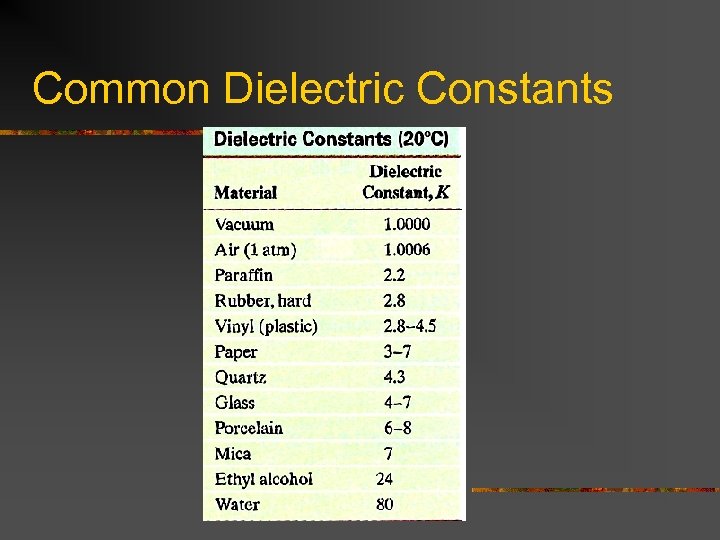 Common Dielectric Constants

Dielectric Constants (20°C)

| Material | Dielectric Constant, $K$ |
|---|---|
| Vacuum | 1.0000 |
| Air (1 atm) | 1.0006 |
| Paraffin | 2.2 |
| Rubber, hard | 2.8 |
| Vinyl (plastic) | 2.8–4.5 |
| Paper | 3–7 |
| Quartz | 4.3 |
| Glass | 4–7 |
| Porcelain | 6–8 |
| Mica | 7 |
| Ethyl alcohol | 24 |
| Water | 80 |